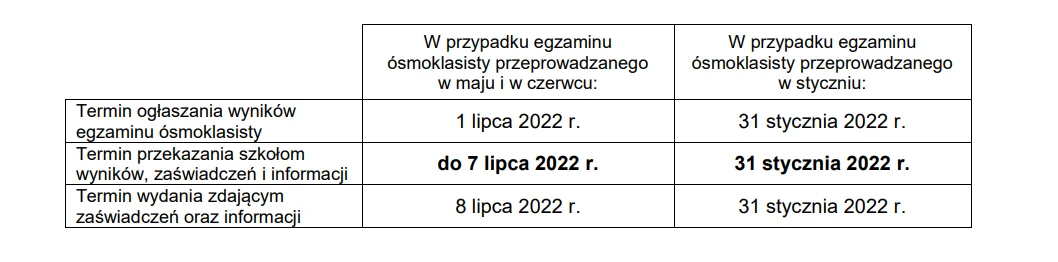 |  | W przypadku egzaminu ósmoklasisty przeprowadzanego w maju i w czerwcu: | W przypadku egzaminu ósmoklasisty przeprowadzanego w styczniu: |
|---|---|---|
| Termin ogłaszania wyników egzaminu ósmoklasisty | 1 lipca 2022 r. | 31 stycznia 2022 r. |
| Termin przekazania szkołom wyników, zaświadczeń i informacji | **do 7 lipca 2022 r.** | **31 stycznia 2022 r.** |
| Termin wydania zdającym zaświadczeń oraz informacji | 8 lipca 2022 r. | 31 stycznia 2022 r. |